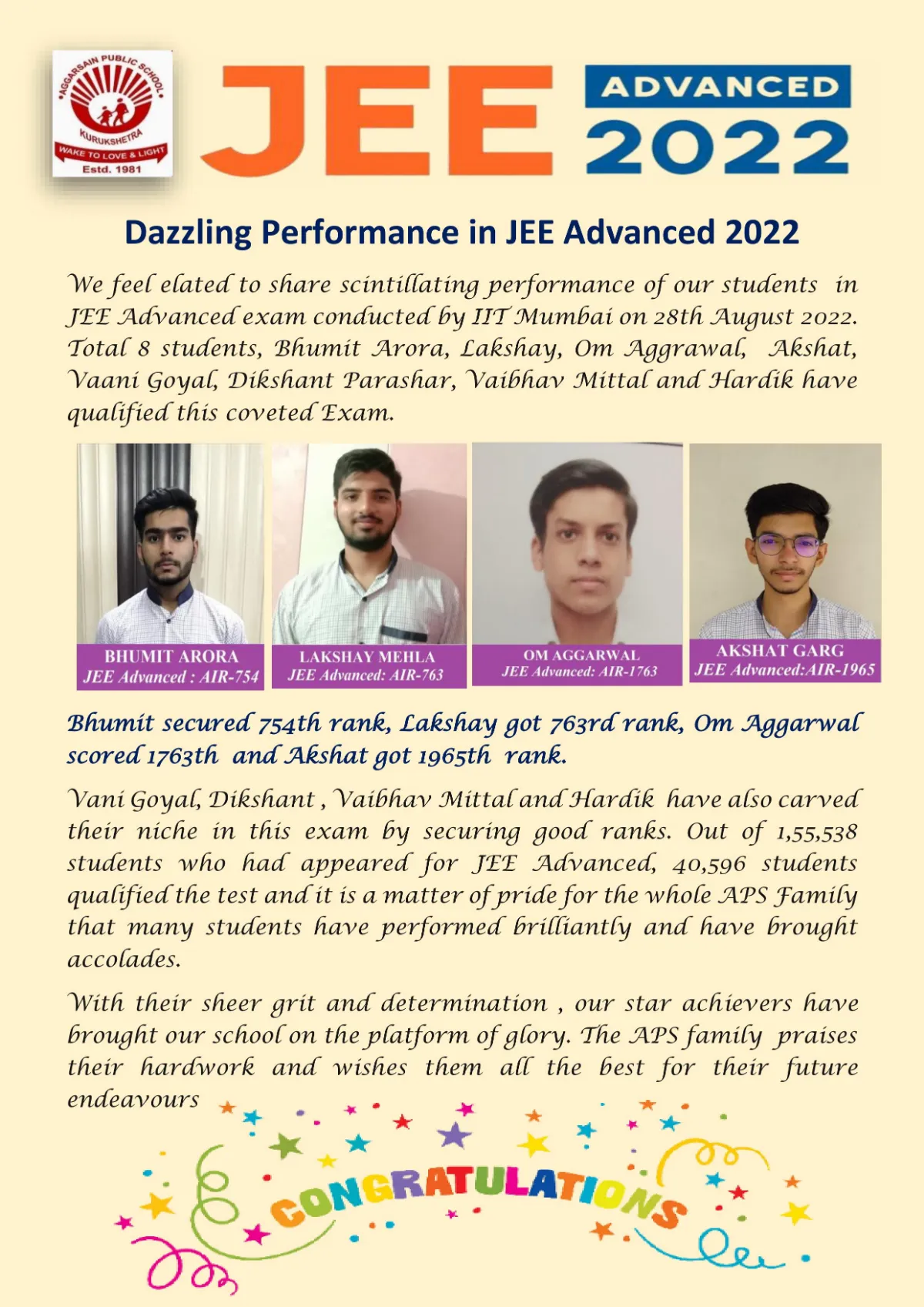 AGGARSAIN PUBLIC SCHOOL KURUKSHETRA WAKE TO LOVE & LIGHT Estd. 1981

JEE ADVANCED 2022

Dazzling Performance in JEE Advanced 2022

We feel elated to share scintillating performance of our students in JEE Advanced exam conducted by IIT Mumbai on 28th August 2022. Total 8 students, Bhumit Arora, Lakshay, Om Aggrawal, Akshat, Vaani Goyal, Dikshant Parashar, Vaibhav Mittal and Hardik have qualified this coveted Exam.

BHUMIT ARORA
JEE Advanced : AIR-754

LAKSHAY MEHLA
JEE Advanced: AIR-763

OM AGGARWAL
JEE Advanced: AIR-1763

AKSHAT GARG
JEE Advanced:AIR-1965

Bhumit secured 754th rank, Lakshay got 763rd rank, Om Aggarwal scored 1763th and Akshat got 1965th rank.

Vani Goyal, Dikshant , Vaibhav Mittal and Hardik have also carved their niche in this exam by securing good ranks. Out of 1,55,538 students who had appeared for JEE Advanced, 40,596 students qualified the test and it is a matter of pride for the whole APS Family that many students have performed brilliantly and have brought accolades.

With their sheer grit and determination , our star achievers have brought our school on the platform of glory. The APS family praises their hardwork and wishes them all the best for their future endeavours

CONGRATULATIONS